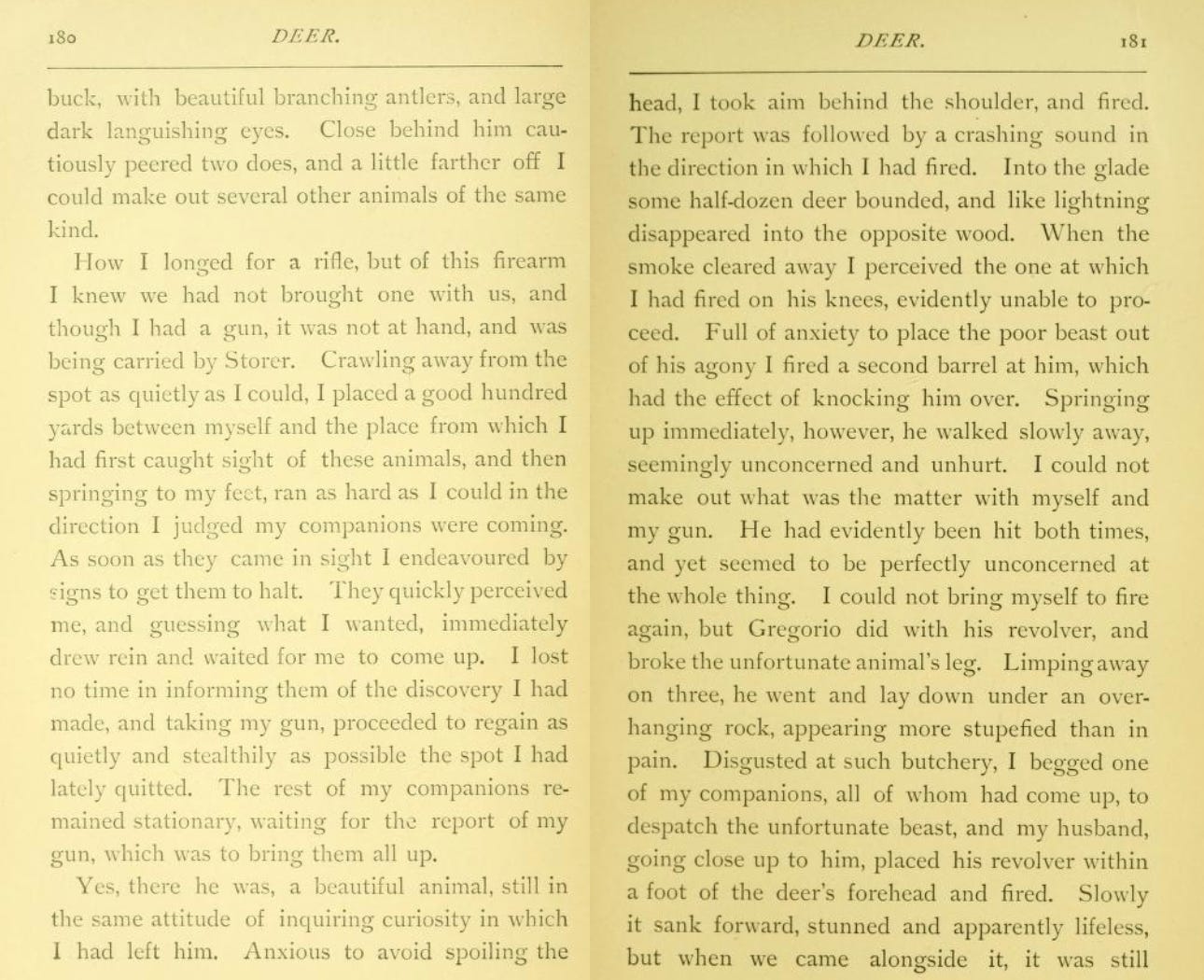 180 DEER.

buck, with beautiful branching antlers, and large dark languishing eyes. Close behind him cautiously peered two does, and a little farther off I could make out several other animals of the same kind.

How I longed for a rifle, but of this firearm I knew we had not brought one with us, and though I had a gun, it was not at hand, and was being carried by Storer. Crawling away from the spot as quietly as I could, I placed a good hundred yards between myself and the place from which I had first caught sight of these animals, and then springing to my feet, ran as hard as I could in the direction I judged my companions were coming. As soon as they came in sight I endeavoured by signs to get them to halt. They quickly perceived me, and guessing what I wanted, immediately drew rein and waited for me to come up. I lost no time in informing them of the discovery I had made, and taking my gun, proceeded to regain as quietly and stealthily as possible the spot I had lately quitted. The rest of my companions remained stationary, waiting for the report of my gun, which was to bring them all up.

Yes, there he was, a beautiful animal, still in the same attitude of inquiring curiosity in which I had left him. Anxious to avoid spoiling the

DEER. 181

head, I took aim behind the shoulder, and fired. The report was followed by a crashing sound in the direction in which I had fired. Into the glade some half-dozen deer bounded, and like lightning disappeared into the opposite wood. When the smoke cleared away I perceived the one at which I had fired on his knees, evidently unable to proceed. Full of anxiety to place the poor beast out of his agony I fired a second barrel at him, which had the effect of knocking him over. Springing up immediately, however, he walked slowly away, seemingly unconcerned and unhurt. I could not make out what was the matter with myself and my gun. He had evidently been hit both times, and yet seemed to be perfectly unconcerned at the whole thing. I could not bring myself to fire again, but Gregorio did with his revolver, and broke the unfortunate animal's leg. Limping away on three, he went and lay down under an overhanging rock, appearing more stupefied than in pain. Disgusted at such butchery, I begged one of my companions, all of whom had come up, to despatch the unfortunate beast, and my husband, going close up to him, placed his revolver within a foot of the deer's forehead and fired. Slowly it sank forward, stunned and apparently lifeless, but when we came alongside it, it was still